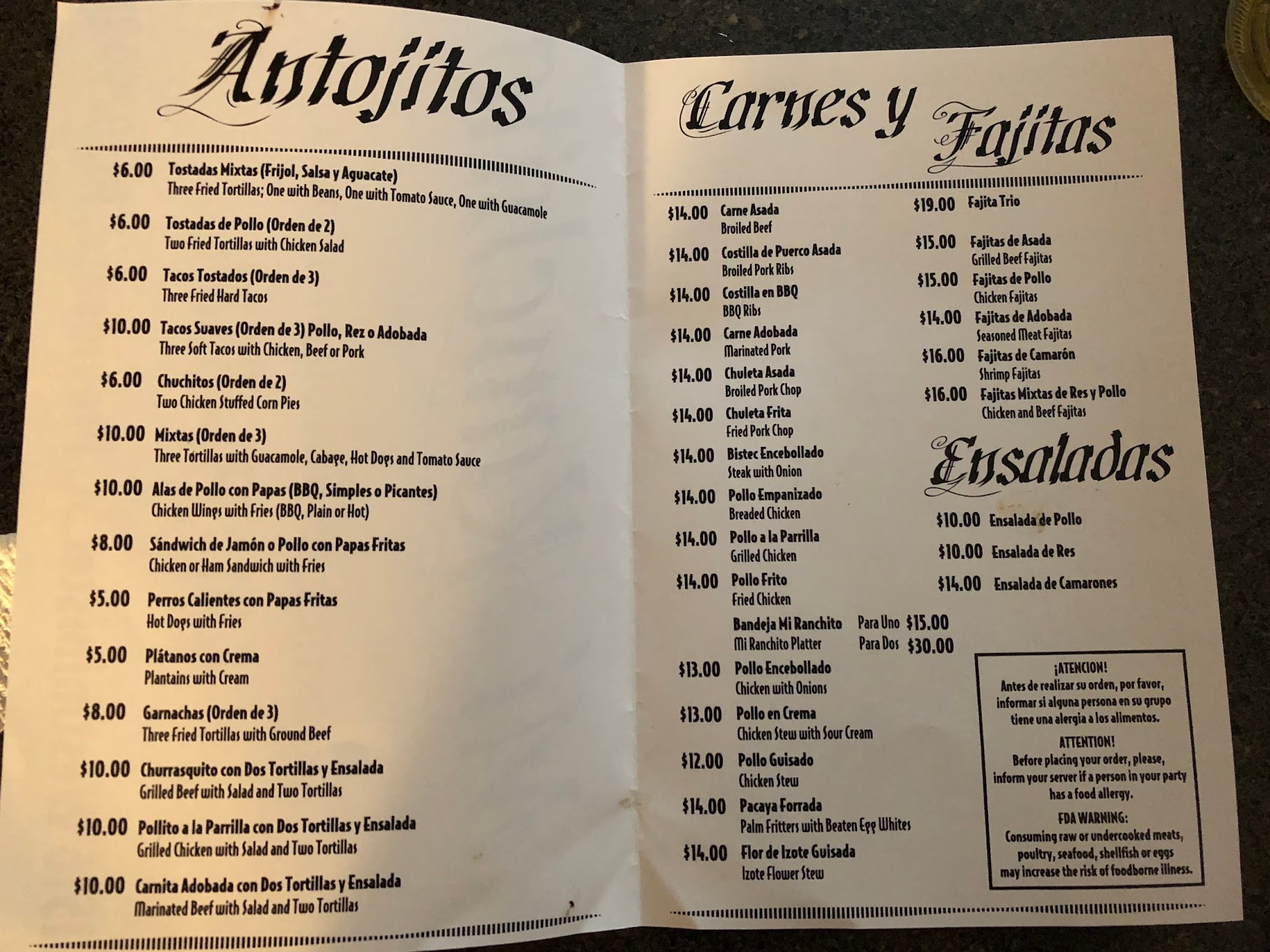 Antojitos

$6.00 Tostadas Mixtas (Frijol, Salsa y Aguacate)
Three Fried Tortillas; One with Beans, One with Tomato Sauce, One with Guacamole

$6.00 Tostadas de Pollo (Orden de 2)
Two Fried Tortillas with Chicken Salad

$6.00 Tacos Tostados (Orden de 3)
Three Fried Hard Tacos

$10.00 Tacos Suaves (Orden de 3) Pollo, Rez o Adobada
Three Soft Tacos with Chicken, Beef or Pork

$6.00 Chuchitos (Orden de 2)
Two Chicken Stuffed Corn Pies

$10.00 Mixtas (Orden de 3)
Three Tortillas with Guacamole, Cabage, Hot Dogs and Tomato Sauce

$10.00 Alas de Pollo con Papas (BBQ, Simples o Picantes)
Chicken Wings with Fries (BBQ, Plain or Hot)

$8.00 Sándwich de Jamón o Pollo con Papas Fritas
Chicken or Ham Sandwich with Fries

$5.00 Perros Calientes con Papas Fritas
Hot Dogs with Fries

$5.00 Plátanos con Crema
Plantains with Cream

$8.00 Garnachas (Orden de 3)
Three Fried Tortillas with Ground Beef

$10.00 Churrasquito con Dos Tortillas y Ensalada
Grilled Beef with Salad and Two Tortillas

$10.00 Pollito a la Parrilla con Dos Tortillas y Ensalada
Grilled Chicken with Salad and Two Tortillas

$10.00 Carnita Adobada con Dos Tortillas y Ensalada
Marinated Beef with Salad and Two Tortillas

Carnes y Fajitas

$14.00 Carne Asada
Broiled Beef

$14.00 Costilla de Puerco Asada
Broiled Pork Ribs

$14.00 Costilla en BBQ
BBQ Ribs

$14.00 Carne Adobada
Marinated Pork

$14.00 Chuleta Asada
Broiled Pork Chop

$14.00 Chuleta Frita
Fried Pork Chop

$14.00 Bistec Encebollado
Steak with Onion

$14.00 Pollo Empanizado
Breaded Chicken

$14.00 Pollo a la Parrilla
Grilled Chicken

$14.00 Pollo Frito
Fried Chicken

Bandeja Mi Ranchito Para Uno $15.00
Mi Ranchito Platter Para Dos $30.00

$13.00 Pollo Encebollado
Chicken with Onions

$13.00 Pollo en Crema
Chicken Stew with Sour Cream

$12.00 Pollo Guisado
Chicken Stew

$14.00 Pacaya Forrada
Palm Fritters with Beaten Egg Whites

$14.00 Flor de Izote Guisada
Izote Flower Stew

$19.00 Fajita Trio

$15.00 Fajitas de Asada
Grilled Beef Fajitas

$15.00 Fajitas de Pollo
Chicken Fajitas

$14.00 Fajitas de Adobada
Seasoned Meat Fajitas

$16.00 Fajitas de Camarón
Shrimp Fajitas

$16.00 Fajitas Mixtas de Res y Pollo
Chicken and Beef Fajitas

Ensaladas

$10.00 Ensalada de Pollo

$10.00 Ensalada de Res

$14.00 Ensalada de Camarones

¡ATENCION!
Antes de realizar su orden, por favor, informar si alguna persona en su grupo tiene una alergia a los alimentos.

ATTENTION!
Before placing your order, please, inform your server if a person in your party has a food allergy.

FDA WARNING:
Consuming raw or undercooked meats, poultry, seafood, shellfish or eggs may increase the risk of foodborne illness.